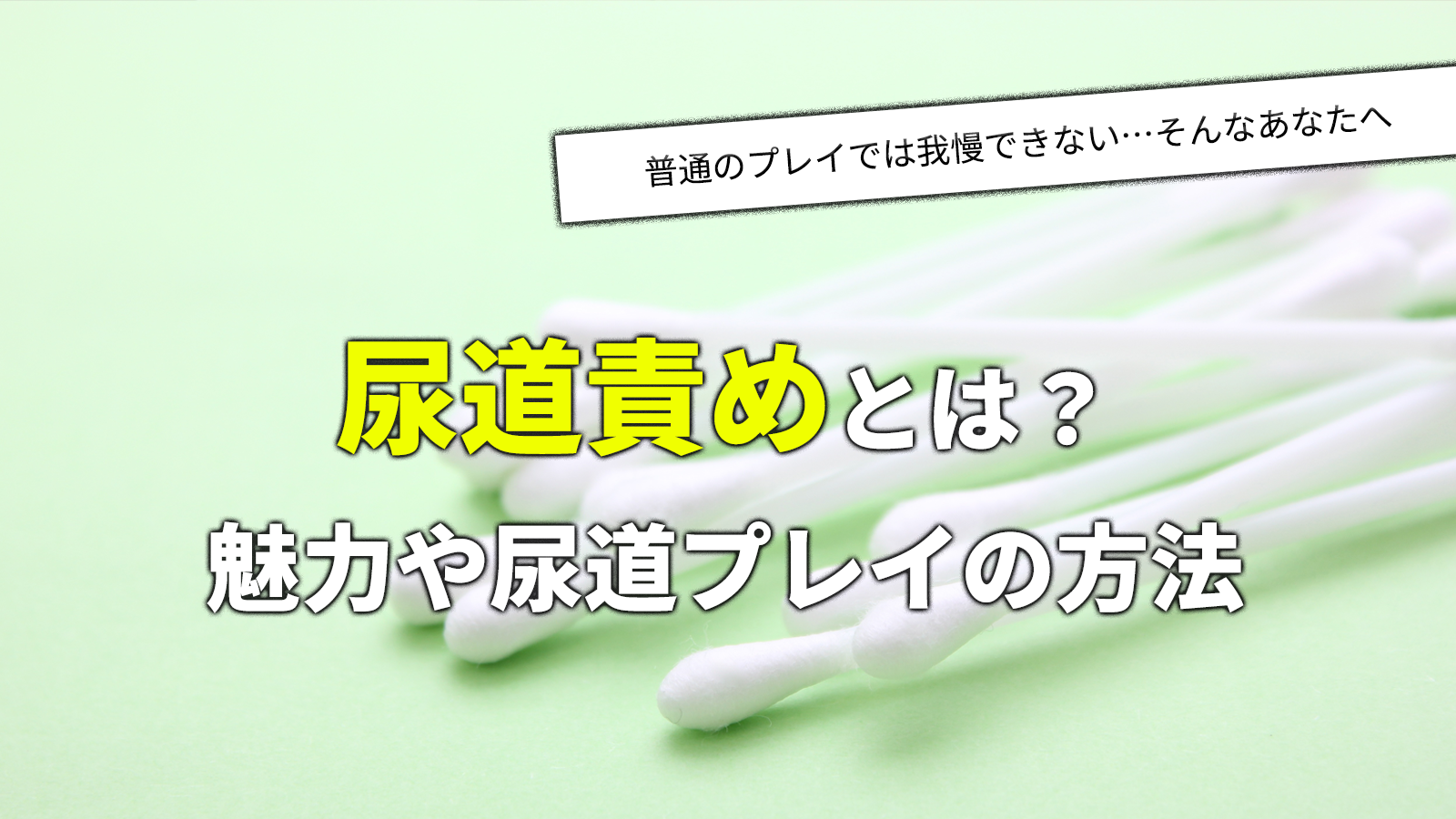 普通のプレイでは我慢できない…そんなあなたへ

尿道責めとは？
魅力や尿道プレイの方法